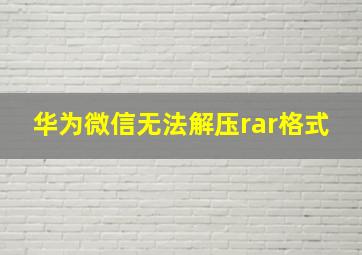 华为微信无法解压rar格式